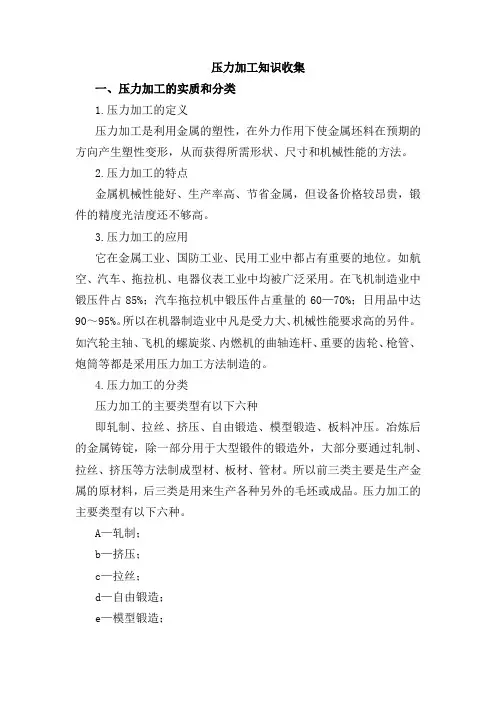 压力加工知识收集

一、压力加工的实质和分类

1.压力加工的定义

压力加工是利用金属的塑性，在外力作用下使金属坯料在预期的方向产生塑性变形，从而获得所需形状、尺寸和机械性能的方法。

2.压力加工的特点

金属机械性能好、生产率高、节省金属，但设备价格较昂贵，锻件的精度光洁度还不够高。

3.压力加工的应用

它在金属工业、国防工业、民用工业中都占有重要的地位。如航空、汽车、拖拉机、电器仪表工业中均被广泛采用。在飞机制造业中锻压件占 85%；汽车拖拉机中锻压件占重量的 60—70%；日用品中达 90～95%。所以在机器制造业中凡是受力大、机械性能要求高的另件。如汽轮主轴、飞机的螺旋浆、内燃机的曲轴连杆、重要的齿轮、枪管、炮筒等都是采用压力加工方法制造的。

4.压力加工的分类

压力加工的主要类型有以下六种

即轧制、拉丝、挤压、自由锻造、模型锻造、板料冲压。冶炼后的金属铸锭，除一部分用于大型锻件的锻造外，大部分要通过轧制、拉丝、挤压等方法制成型材、板材、管材。所以前三类主要是生产金属的原材料，后三类是用来生产各种另外的毛坯或成品。压力加工的主要类型有以下六种。

A—轧制；

b—挤压；

c—拉丝；

d—自由锻造；

e—模型锻造；